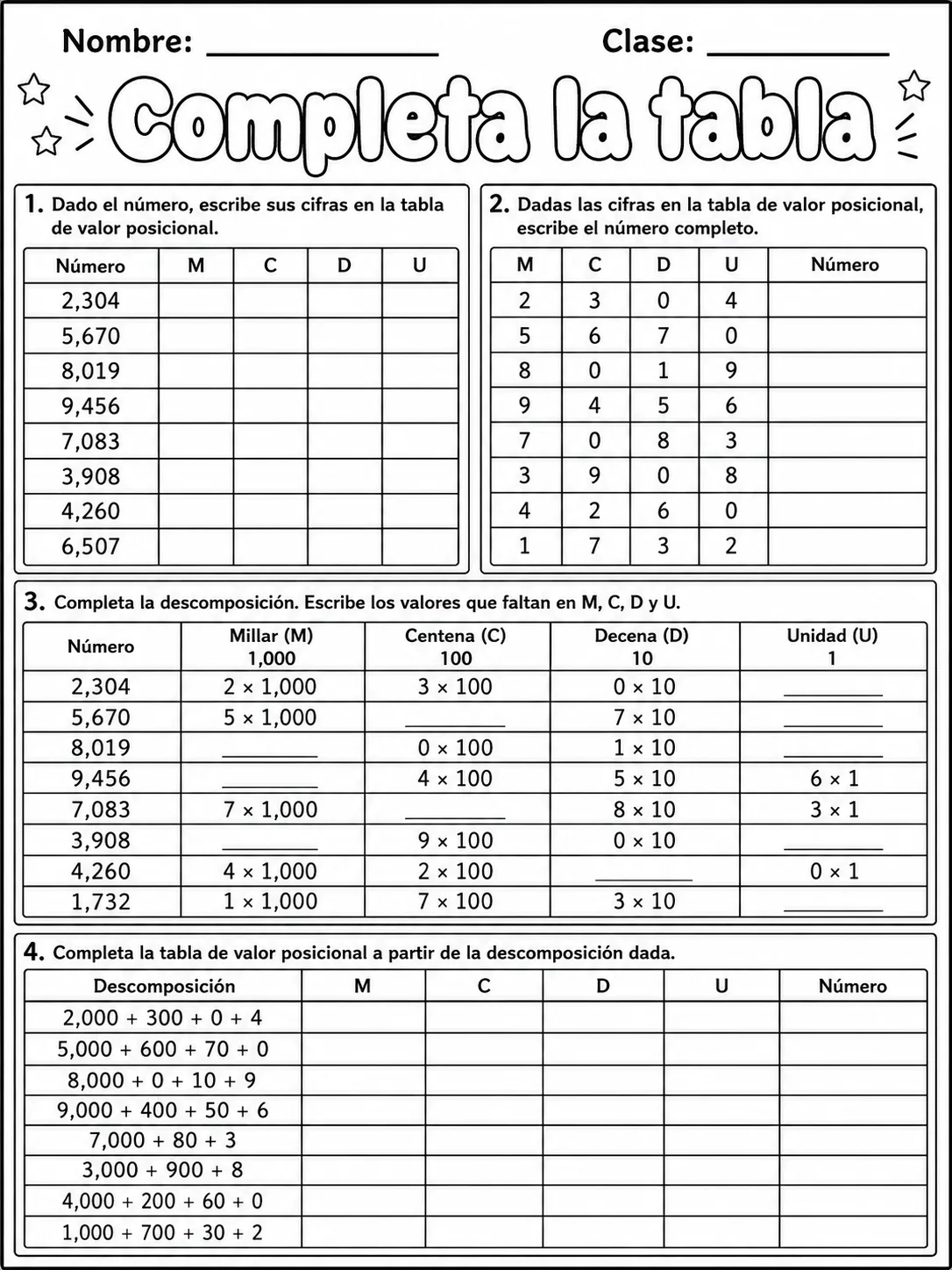 Nombre: ____ Clase: ____

Completa la tabla

1. Dado el número, escribe sus cifras en la tabla de valor posicional.

| Número | M | C | D | U |
|---|---|---|---|---|
| 2,304 | | | | |
| 5,670 | | | | |
| 8,019 | | | | |
| 9,456 | | | | |
| 7,083 | | | | |
| 3,908 | | | | |
| 4,260 | | | | |
| 6,507 | | | | |

2. Dadas las cifras en la tabla de valor posicional, escribe el número completo.

| M | C | D | U | Número |
|---|---|---|---|---|
| 2 | 3 | 0 | 4 | |
| 5 | 6 | 7 | 0 | |
| 8 | 0 | 1 | 9 | |
| 9 | 4 | 5 | 6 | |
| 7 | 0 | 8 | 3 | |
| 3 | 9 | 0 | 8 | |
| 4 | 2 | 6 | 0 | |
| 1 | 7 | 3 | 2 | |

3. Completa la descomposición. Escribe los valores que faltan en M, C, D y U.

| Número | Millar (M) 1,000 | Centena (C) 100 | Decena (D) 10 | Unidad (U) 1 |
|---|---|---|---|---|
| 2,304 | 2 × 1,000 | 3 × 100 | 0 × 10 | ____ |
| 5,670 | 5 × 1,000 | ____ | 7 × 10 | ____ |
| 8,019 | ____ | 0 × 100 | 1 × 10 | ____ |
| 9,456 | ____ | 4 × 100 | 5 × 10 | 6 × 1 |
| 7,083 | 7 × 1,000 | ____ | 8 × 10 | 3 × 1 |
| 3,908 | ____ | 9 × 100 | 0 × 10 | ____ |
| 4,260 | 4 × 1,000 | 2 × 100 | ____ | 0 × 1 |
| 1,732 | 1 × 1,000 | 7 × 100 | 3 × 10 | ____ |

4. Completa la tabla de valor posicional a partir de la descomposición dada.

| Descomposición | M | C | D | U | Número |
|---|---|---|---|---|---|
| 2,000 + 300 + 0 + 4 | | | | | |
| 5,000 + 600 + 70 + 0 | | | | | |
| 8,000 + 0 + 10 + 9 | | | | | |
| 9,000 + 400 + 50 + 6 | | | | | |
| 7,000 + 80 + 3 | | | | | |
| 3,000 + 900 + 8 | | | | | |
| 4,000 + 200 + 60 + 0 | | | | | |
| 1,000 + 700 + 30 + 2 | | | | | |